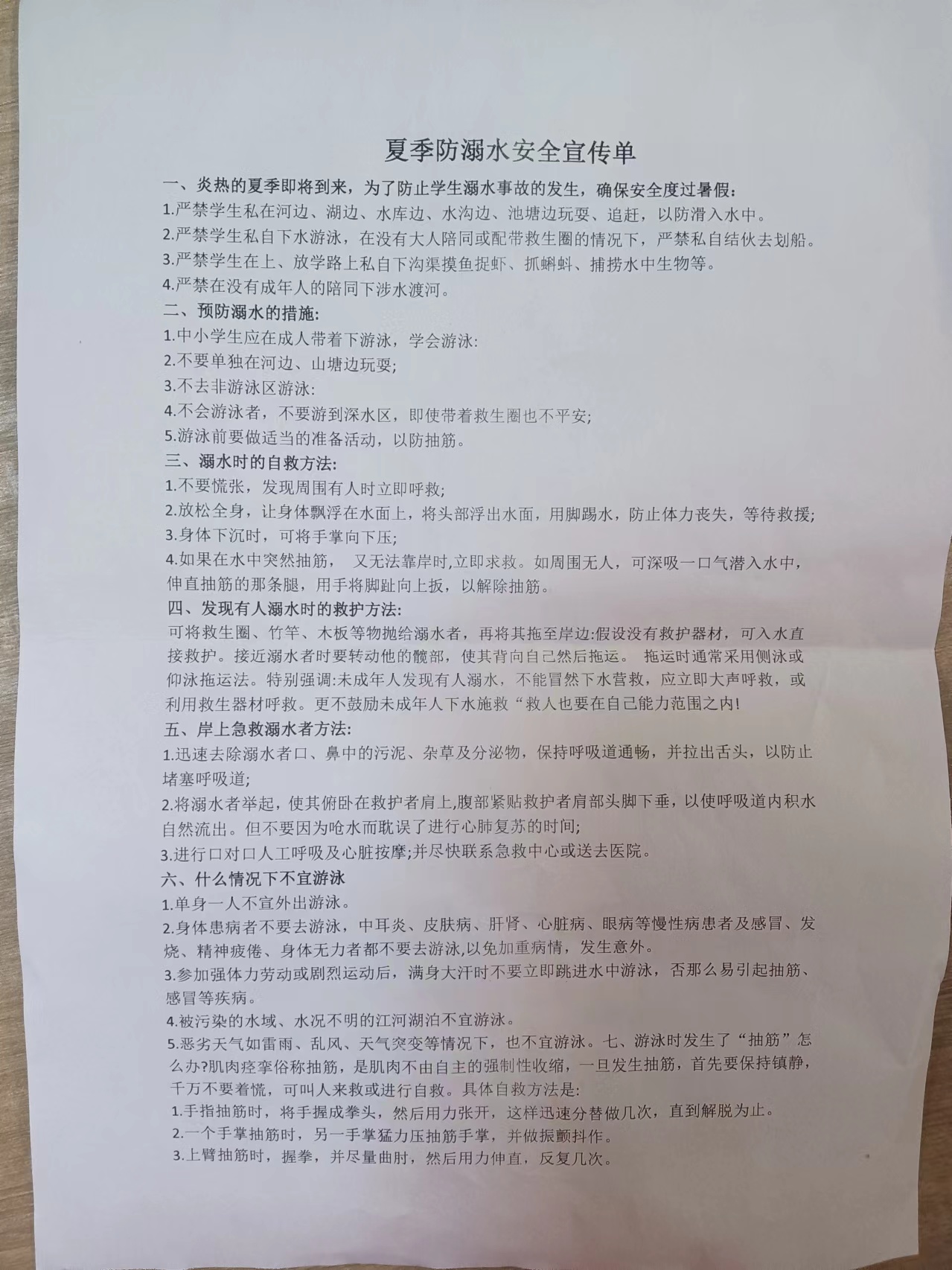 夏季防溺水安全宣传单

一、炎热的夏季即将到来，为了防止学生溺水事故的发生，确保安全度过暑假：
1.严禁学生私在河边、湖边、水库边、水沟边、池塘边玩耍、追赶，以防滑入水中。
2.严禁学生私自下水游泳，在没有大人陪同或配带救生圈的情况下，严禁私自结伙去划船。
3.严禁学生在上、放学路上私自下沟渠摸鱼捉虾、抓蝌蚪、捕捞水中生物等。
4.严禁在没有成年人的陪同下涉水渡河。
二、预防溺水的措施:
1.中小学生应在成人带着下游泳，学会游泳:
2.不要单独在河边、山塘边玩耍;
3.不去非游泳区游泳:
4.不会游泳者，不要游到深水区，即使带着救生圈也不平安;
5.游泳前要做适当的准备活动，以防抽筋。
三、溺水时的自救方法:
1.不要慌张，发现周围有人时立即呼救;
2.放松全身，让身体飘浮在水面上，将头部浮出水面，用脚踢水，防止体力丧失，等待救援;
3.身体下沉时，可将手掌向下压;
4.如果在水中突然抽筋， 又无法靠岸时,立即求救。如周围无人，可深吸一口气潜入水中，伸直抽筋的那条腿，用手将脚趾向上扳，以解除抽筋。
四、发现有人溺水时的救护方法:
可将救生圈、竹竿、木板等物抛给溺水者，再将其拖至岸边:假设没有救护器材，可入水直接救护。接近溺水者时要转动他的髋部，使其背向自己然后拖运。 拖运时通常采用侧泳或仰泳拖运法。特别强调:未成年人发现有人溺水，不能冒然下水营救，应立即大声呼救，或利用救生器材呼救。更不鼓励未成年人下水施救“救人也要在自己能力范围之内!
五、岸上急救溺水者方法:
1.迅速去除溺水者口、鼻中的污泥、杂草及分泌物，保持呼吸道通畅，并拉出舌头，以防止堵塞呼吸道;
2.将溺水者举起，使其俯卧在救护者肩上,腹部紧贴救护者肩部头脚下垂，以使呼吸道内积水自然流出。但不要因为呛水而耽误了进行心肺复苏的时间;
3.进行口对口人工呼吸及心脏按摩;并尽快联系急救中心或送去医院。
六、什么情况下不宜游泳
1.单身一人不宜外出游泳。
2.身体患病者不要去游泳，中耳炎、皮肤病、肝肾、心脏病、眼病等慢性病患者及感冒、发烧、精神疲倦、身体无力者都不要去游泳,以免加重病情，发生意外。
3.参加强体力劳动或剧烈运动后，满身大汗时不要立即跳进水中游泳，否那么易引起抽筋、感冒等疾病。
4.被污染的水域、水况不明的江河湖泊不宜游泳。
5.恶劣天气如雷雨、乱风、天气突变等情况下，也不宜游泳。七、游泳时发生了“抽筋”怎么办?肌肉痉挛俗称抽筋，是肌肉不由自主的强制性收缩，一旦发生抽筋，首先要保持镇静，千万不要着慌，可叫人来救或进行自救。具体自救方法是:
1.手指抽筋时，将手握成拳头，然后用力张开，这样迅速分替做几次，直到解脱为止。
2.一个手掌抽筋时，另一手掌猛力压抽筋手掌，并做振颤抖作。
3.上臂抽筋时，握拳，并尽量曲肘，然后用力伸直，反复几次。